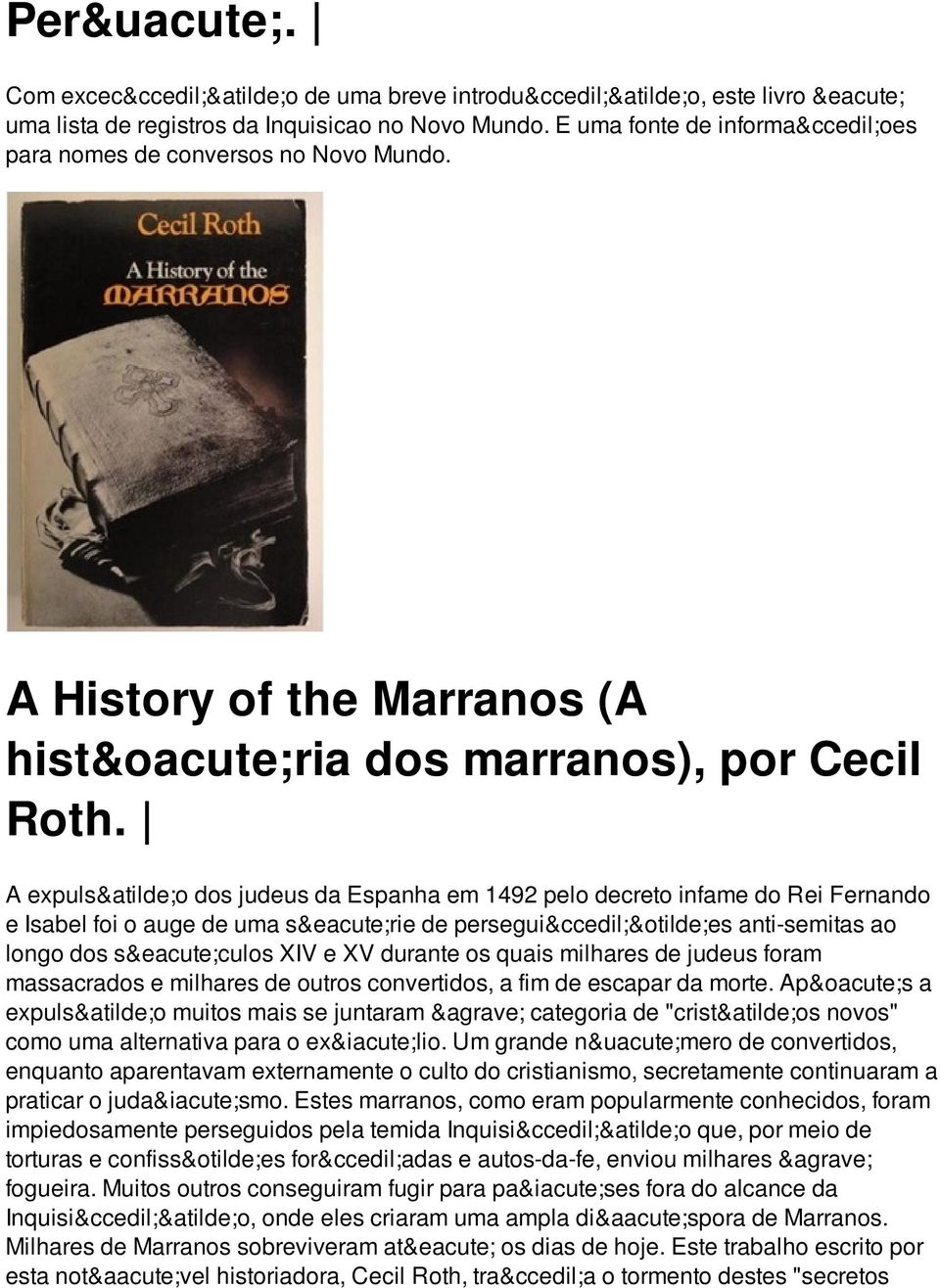 Per&uacute;. |

Com excec&ccedil;&atilde;o de uma breve introdu&ccedil;&atilde;o, este livro &eacute; uma lista de registros da Inquisicao no Novo Mundo. E uma fonte de informa&ccedil;oes para nomes de conversos no Novo Mundo.

Cecil Roth

A History of the MARRANOS

A History of the Marranos (A hist&oacute;ria dos marranos), por Cecil Roth. |

A expuls&atilde;o dos judeus da Espanha em 1492 pelo decreto infame do Rei Fernando e Isabel foi o auge de uma s&eacute;rie de persegui&ccedil;&otilde;es anti-semitas ao longo dos s&eacute;culos XIV e XV durante os quais milhares de judeus foram massacrados e milhares de outros convertidos, a fim de escapar da morte. Ap&oacute;s a expuls&atilde;o muitos mais se juntaram &agrave; categoria de "crist&atilde;os novos" como uma alternativa para o ex&iacute;lio. Um grande n&uacute;mero de convertidos, enquanto aparentavam externamente o culto do cristianismo, secretamente continuaram a praticar o juda&iacute;smo. Estes marranos, como eram popularmente conhecidos, foram impiedosamente perseguidos pela temida Inquisi&ccedil;&atilde;o que, por meio de torturas e confiss&otilde;es for&ccedil;adas e autos-da-fe, enviou milhares &agrave; fogueira. Muitos outros conseguiram fugir para pa&iacute;ses fora do alcance da Inquisi&ccedil;&atilde;o, onde eles criaram uma ampla di&aacute;spora de Marranos. Milhares de Marranos sobreviveram at&eacute; os dias de hoje. Este trabalho escrito por esta not&aacute;vel historiadora, Cecil Roth, tra&ccedil;a o tormento destes "secretos